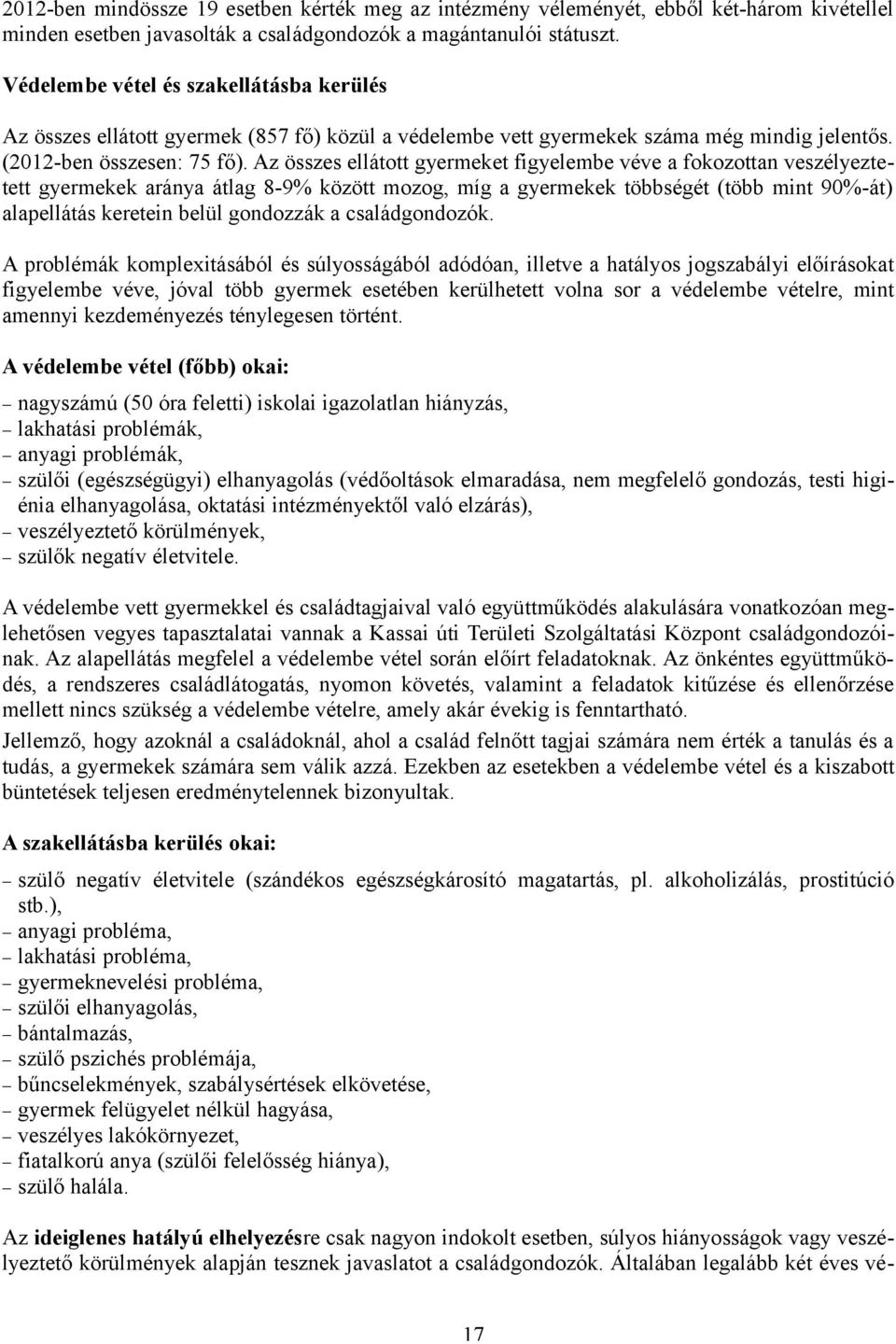 2012-ben mindössze 19 esetben kérték meg az intézmény véleményét, ebből két-három kivétellel minden esetben javasolták a családgondozók a magántanulói státuszt.

Védelembe vétel és szakellátásba kerülés

Az összes ellátott gyermek (857 fő) közül a védelembe vett gyermekek száma még mindig jelentős. (2012-ben összesen: 75 fő). Az összes ellátott gyermeket figyelembe véve a fokozottan veszélyeztetett gyermekek aránya átlag 8-9% között mozog, míg a gyermekek többségét (több mint 90%-át) alapellátás keretein belül gondozzák a családgondozók.

A problémák komplexitásából és súlyosságából adódóan, illetve a hatályos jogszabályi előírásokat figyelembe véve, jóval több gyermek esetében kerülhetett volna sor a védelembe vételre, mint amennyi kezdeményezés ténylegesen történt.

A védelembe vétel (főbb) okai:

– nagyszámú (50 óra feletti) iskolai igazolatlan hiányzás,
– lakhatási problémák,
– anyagi problémák,
– szülői (egészségügyi) elhanyagolás (védőoltások elmaradása, nem megfelelő gondozás, testi higiénia elhanyagolása, oktatási intézményektől való elzárás),
– veszélyeztető körülmények,
– szülők negatív életvitele.

A védelembe vett gyermekkel és családtagjaival való együttműködés alakulására vonatkozóan meglehetősen vegyes tapasztalatai vannak a Kassai úti Területi Szolgáltatási Központ családgondozóinak. Az alapellátás megfelel a védelembe vétel során előírt feladatoknak. Az önkéntes együttműködés, a rendszeres családlátogatás, nyomon követés, valamint a feladatok kitűzése és ellenőrzése mellett nincs szükség a védelembe vételre, amely akár évekig is fenntartható.

Jellemző, hogy azoknál a családoknál, ahol a család felnőtt tagjai számára nem érték a tanulás és a tudás, a gyermekek számára sem válik azzá. Ezekben az esetekben a védelembe vétel és a kiszabott büntetések teljesen eredménytelennek bizonyultak.

A szakellátásba kerülés okai:

– szülő negatív életvitele (szándékos egészségkárosító magatartás, pl. alkoholizálás, prostitúció stb.),
– anyagi probléma,
– lakhatási probléma,
– gyermeknevelési probléma,
– szülői elhanyagolás,
– bántalmazás,
– szülő pszichés problémája,
– bűncselekmények, szabálysértések elkövetése,
– gyermek felügyelet nélkül hagyása,
– veszélyes lakókörnyezet,
– fiatalkorú anya (szülői felelősség hiánya),
– szülő halála.

Az ideiglenes hatályú elhelyezésre csak nagyon indokolt esetben, súlyos hiányosságok vagy veszélyeztető körülmények alapján tesznek javaslatot a családgondozók. Általában legalább két éves vé-

17